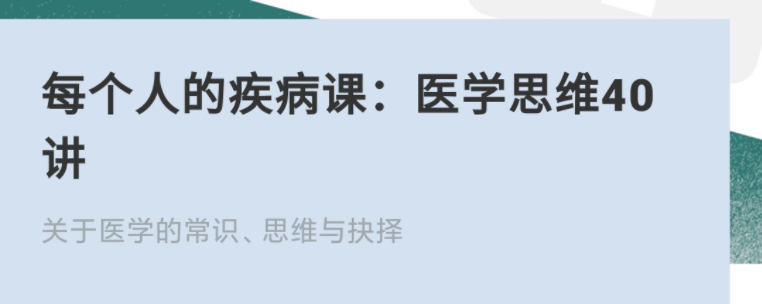 每个人的疾病课：医学思维40讲

关于医学的常识、思维与抉择